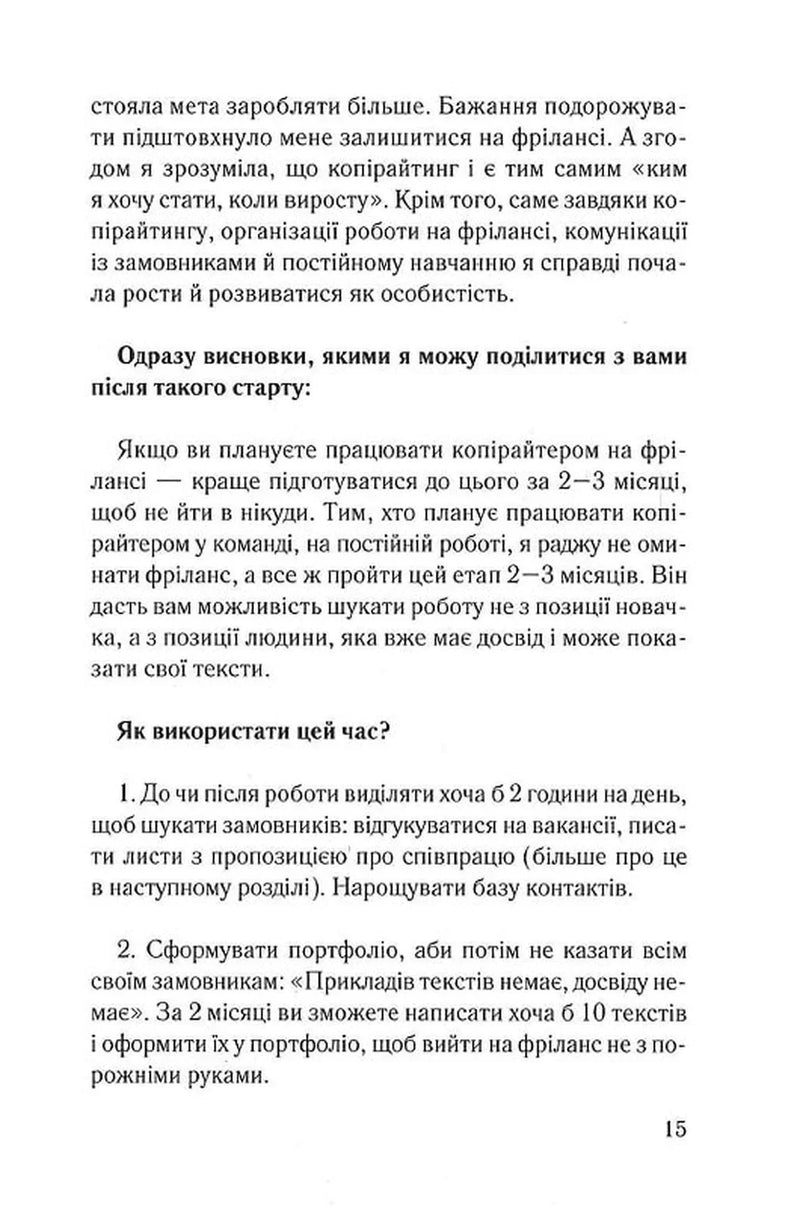 стояла мета заробляти більше. Бажання подорожувати підштовхнуло мене залишитися на фрілансі. А згодом я зрозуміла, що копірайтинг і є тим самим «ким я хочу стати, коли виросту». Крім того, саме завдяки копірайтингу, організації роботи на фрілансі, комунікації із замовниками й постійному навчанню я справді почала рости й розвиватися як особистість.

Одразу висновки, якими я можу поділитися з вами після такого старту:

Якщо ви плануєте працювати копірайтером на фрілансі — краще підготуватися до цього за 2—3 місяці, щоб не йти в нікуди. Тим, хто планує працювати копірайтером у команді, на постійній роботі, я раджу не оминати фріланс, а все ж пройти цей етап 2—3 місяців. Він дасть вам можливість шукати роботу не з позиції новачка, а з позиції людини, яка вже має досвід і може показати свої тексти.

Як використати цей час?

1. До чи після роботи виділяти хоча б 2 години на день, щоб шукати замовників: відгукуватися на вакансії, писати листи з пропозицією про співпрацю (більше про це в наступному розділі). Нарощувати базу контактів.

2. Сформувати портфоліо, аби потім не казати всім своїм замовникам: «Прикладів текстів немає, досвіду немає». За 2 місяці ви зможете написати хоча б 10 текстів і оформити їх у портфоліо, щоб вийти на фріланс не з порожніми руками.

15